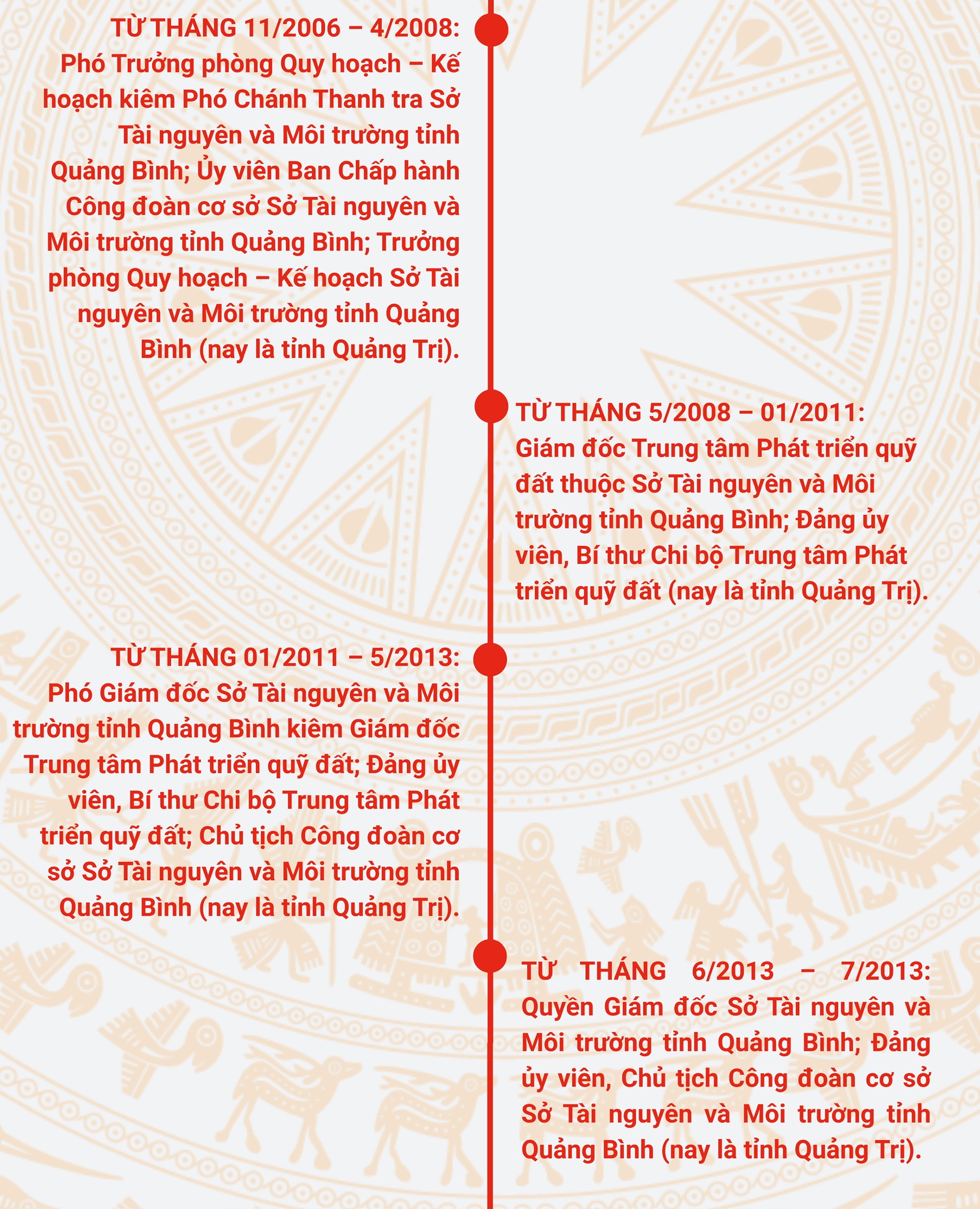 TỪ THÁNG 11/2006 – 4/2008:
Phó Trưởng phòng Quy hoạch – Kế hoạch kiêm Phó Chánh Thanh tra Sở Tài nguyên và Môi trường tỉnh Quảng Bình; Ủy viên Ban Chấp hành Công đoàn cơ sở Sở Tài nguyên và Môi trường tỉnh Quảng Bình; Trưởng phòng Quy hoạch – Kế hoạch Sở Tài nguyên và Môi trường tỉnh Quảng Bình (nay là tỉnh Quảng Trị).

TỪ THÁNG 5/2008 – 01/2011:
Giám đốc Trung tâm Phát triển quỹ đất thuộc Sở Tài nguyên và Môi trường tỉnh Quảng Bình; Đảng ủy viên, Bí thư Chi bộ Trung tâm Phát triển quỹ đất (nay là tỉnh Quảng Trị).

TỪ THÁNG 01/2011 – 5/2013:
Phó Giám đốc Sở Tài nguyên và Môi trường tỉnh Quảng Bình kiêm Giám đốc Trung tâm Phát triển quỹ đất; Đảng ủy viên, Bí thư Chi bộ Trung tâm Phát triển quỹ đất; Chủ tịch Công đoàn cơ sở Sở Tài nguyên và Môi trường tỉnh Quảng Bình (nay là tỉnh Quảng Trị).

TỪ THÁNG 6/2013 – 7/2013:
Quyền Giám đốc Sở Tài nguyên và Môi trường tỉnh Quảng Bình; Đảng ủy viên, Chủ tịch Công đoàn cơ sở Sở Tài nguyên và Môi trường tỉnh Quảng Bình (nay là tỉnh Quảng Trị).